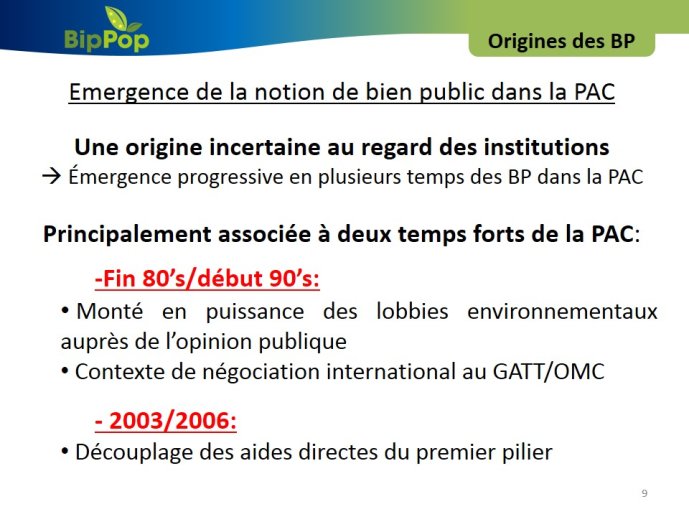 BipPop

Origines des BP

Emergence de la notion de bien public dans la PAC

Une origine incertaine au regard des institutions
→ Émergence progressive en plusieurs temps des BP dans la PAC

Principalement associée à deux temps forts de la PAC:

-Fin 80's/début 90's:

• Monté en puissance des lobbies environnementaux auprès de l'opinion publique
• Contexte de négociation international au GATT/OMC

- 2003/2006:

• Découplage des aides directes du premier pilier

9